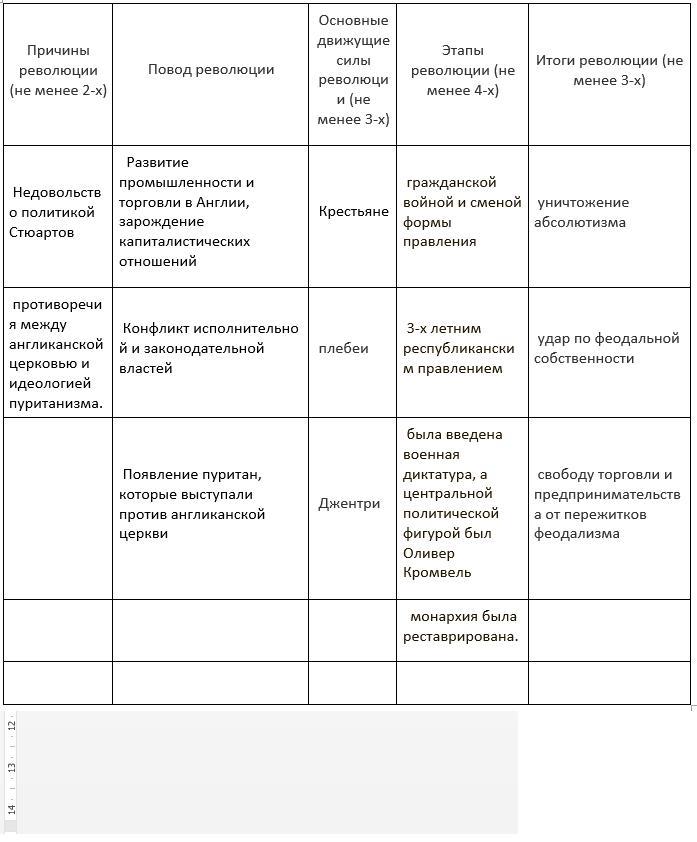 | Причины революции (не менее 2-х) | Повод революции | Основные движущие силы революции (не менее 3-х) | Этапы революции (не менее 4-х) | Итоги революции (не менее 3-х) |
|---|---|---|---|---|
| Недовольство политикой Стюартов | Развитие промышленности и торговли в Англии, зарождение капиталистических отношений | Крестьяне | гражданской войной и сменой формы правления | уничтожение абсолютизма |
| противоречия между англиканской церковью и идеологией пуританизма. | Конфликт исполнительной и законодательной властей | плебеи | 3-х летним республиканским правлением | удар по феодальной собственности |
| | Появление пуритан, которые выступали против англиканской церкви | Джентри | была введена военная диктатура, а центральной политической фигурой был Оливер Кромвель | свободу торговли и предпринимательства от пережитков феодализма |
| | | | монархия была реставрирована. | |
| | | | | |

12
13
14